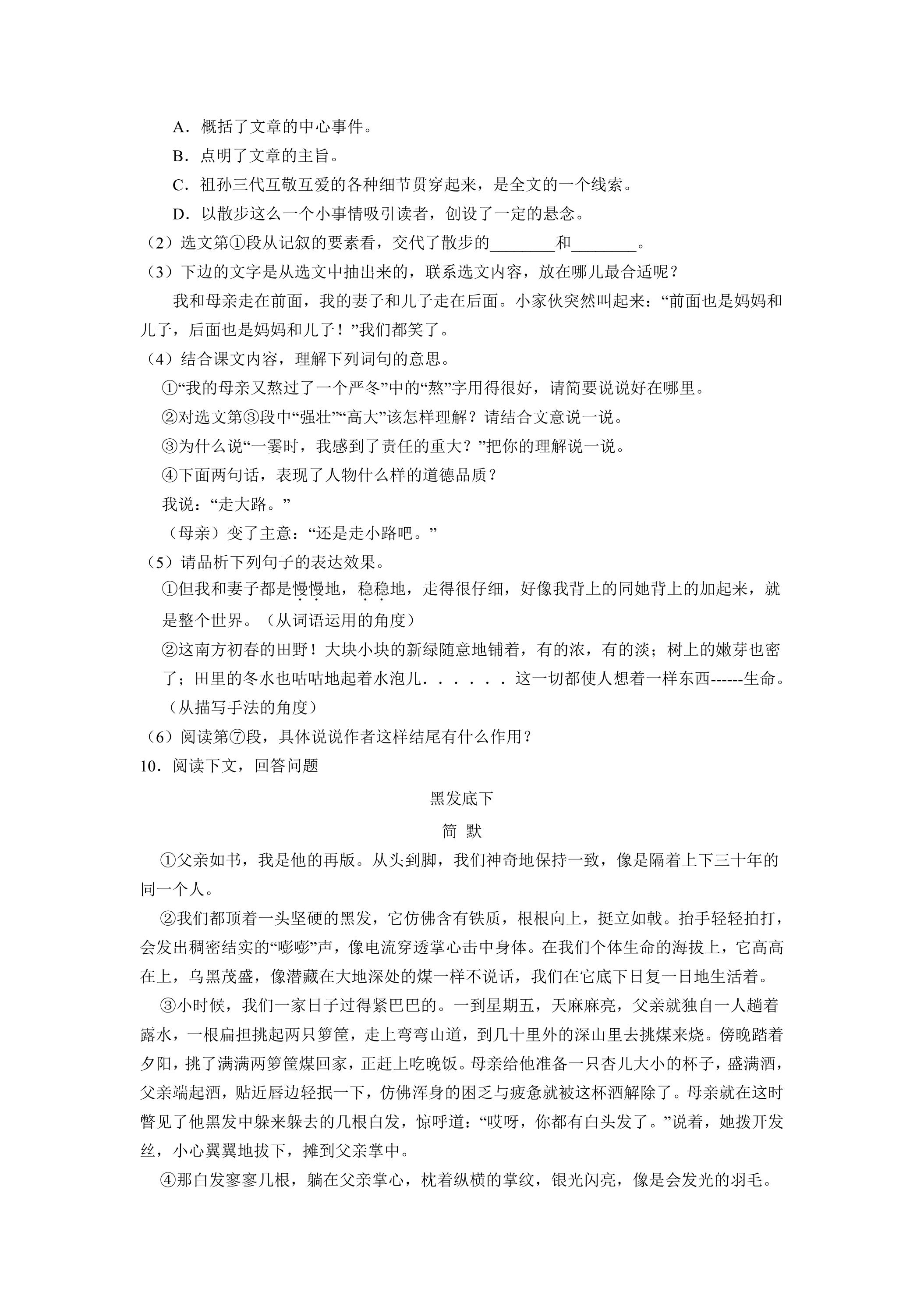 A．概括了文章的中心事件。

B．点明了文章的主旨。

C．祖孙三代互敬互爱的各种细节贯穿起来，是全文的一个线索。

D．以散步这么一个小事情吸引读者，创设了一定的悬念。

（2）选文第①段从记叙的要素看，交代了散步的____和____。

（3）下边的文字是从选文中抽出来的，联系选文内容，放在哪儿最合适呢？

我和母亲走在前面，我的妻子和儿子走在后面。小家伙突然叫起来：“前面也是妈妈和儿子，后面也是妈妈和儿子！”我们都笑了。

（4）结合课文内容，理解下列词句的意思。

①“我的母亲又熬过了一个严冬”中的“熬”字用得很好，请简要说说好在哪里。

②对选文第③段中“强壮”“高大”该怎样理解？请结合文意说一说。

③为什么说“一霎时，我感到了责任的重大？”把你的理解说一说。

④下面两句话，表现了人物什么样的道德品质？

我说：“走大路。”

（母亲）变了主意：“还是走小路吧。”

（5）请品析下列句子的表达效果。

①但我和妻子都是慢慢地，稳稳地，走得很仔细，好像我背上的同她背上的加起来，就是整个世界。（从词语运用的角度）

②这南方初春的田野！大块小块的新绿随意地铺着，有的浓，有的淡；树上的嫩芽也密了；田里的冬水也咕咕地起着水泡儿．．．．．．这一切都使人想着一样东西------生命。（从描写手法的角度）

（6）阅读第⑦段，具体说说作者这样结尾有什么作用？

10．阅读下文，回答问题

黑发底下

简 默

①父亲如书，我是他的再版。从头到脚，我们神奇地保持一致，像是隔着上下三十年的同一个人。

②我们都顶着一头坚硬的黑发，它仿佛含有铁质，根根向上，挺立如戟。抬手轻轻拍打，会发出稠密结实的“嘭嘭”声，像电流穿透掌心击中身体。在我们个体生命的海拔上，它高高在上，乌黑茂盛，像潜藏在大地深处的煤一样不说话，我们在它底下日复一日地生活着。

③小时候，我们一家日子过得紧巴巴的。一到星期五，天麻麻亮，父亲就独自一人趟着露水，一根扁担挑起两只箩筐，走上弯弯山道，到几十里外的深山里去挑煤来烧。傍晚踏着夕阳，挑了满满两箩筐煤回家，正赶上吃晚饭。母亲给他准备一只杏儿大小的杯子，盛满酒，父亲端起酒，贴近唇边轻抿一下，仿佛浑身的困乏与疲惫就被这杯酒解除了。母亲就在这时瞥见了他黑发中躲来躲去的几根白发，惊呼道：“哎呀，你都有白头发了。”说着，她拨开发丝，小心翼翼地拔下，摊到父亲掌中。

④那白发寥寥几根，躺在父亲掌心，枕着纵横的掌纹，银光闪亮，像是会发光的羽毛。